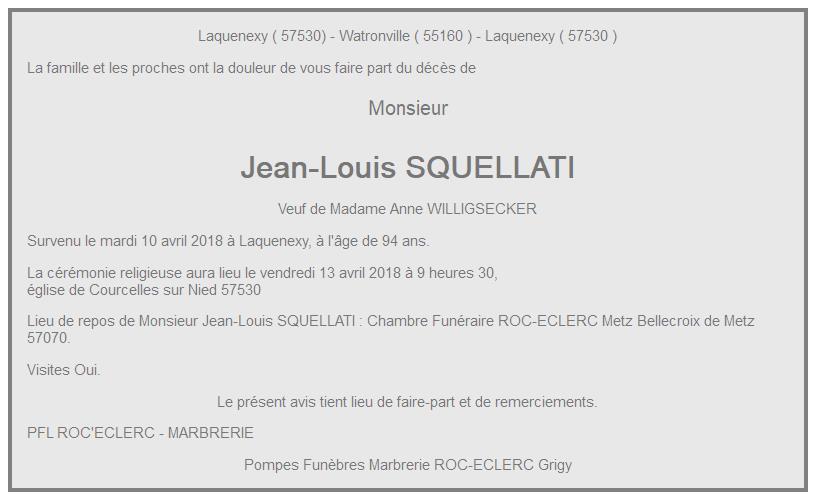 Laquenexy ( 57530) - Watronville ( 55160 ) - Laquenexy ( 57530 )

La famille et les proches ont la douleur de vous faire part du décès de

Monsieur

Jean-Louis SQUELLATI

Veuf de Madame Anne WILLIGSECKER

Survenu le mardi 10 avril 2018 à Laquenexy, à l'âge de 94 ans.

La cérémonie religieuse aura lieu le vendredi 13 avril 2018 à 9 heures 30, église de Courcelles sur Nied 57530

Lieu de repos de Monsieur Jean-Louis SQUELLATI : Chambre Funéraire ROC-ECLERC Metz Bellecroix de Metz 57070.

Visites Oui.

Le présent avis tient lieu de faire-part et de remerciements.

PFL ROC'ECLERC - MARBRERIE

Pompes Funèbres Marbrerie ROC-ECLERC Grigy